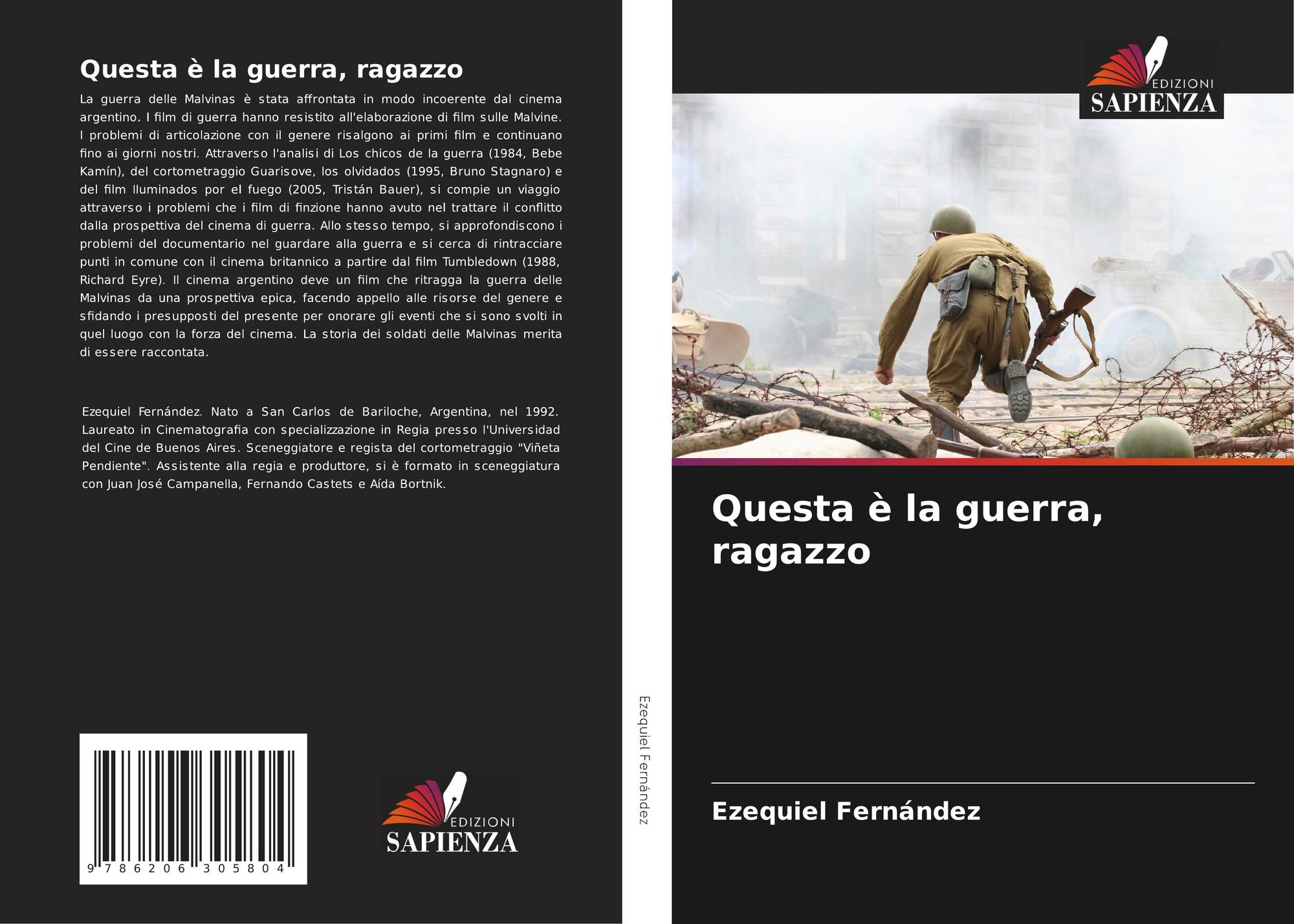 Questa è la guerra, ragazzo

La guerra delle Malvinas è stata affrontata in modo incoerente dal cinema argentino. I film di guerra hanno resistito all'elaborazione di film sulle Malvine. I problemi di articolazione con il genere risalgono ai primi film e continuano fino ai giorni nostri. Attraverso l'analisi di Los chicos de la guerra (1984, Bebe Kamín), del cortometraggio Guarisove, los olvidados (1995, Bruno Stagnaro) e del film Iluminados por el fuego (2005, Tristán Bauer), si compie un viaggio attraverso i problemi che i film di finzione hanno avuto nel trattare il conflitto dalla prospettiva del cinema di guerra. Allo stesso tempo, si approfondiscono i problemi del documentario nel guardare alla guerra e si cerca di rintracciare punti in comune con il cinema britannico a partire dal film Tumbledown (1988, Richard Eyre). Il cinema argentino deve un film che ritragga la guerra delle Malvinas da una prospettiva epica, facendo appello alle risorse del genere e sfidando i presupposti del presente per onorare gli eventi che si sono svolti in quel luogo con la forza del cinema. La storia dei soldati delle Malvinas merita di essere raccontata.

Ezequiel Fernández. Nato a San Carlos de Bariloche, Argentina, nel 1992. Laureato in Cinematografia con specializzazione in Regia presso l'Universidad del Cine de Buenos Aires. Sceneggiatore e regista del cortometraggio "Viñeta Pendiente". Assistente alla regia e produttore, si è formato in sceneggiatura con Juan José Campanella, Fernando Castets e Aída Bortnik.

9 786206 305804

EDIZIONI
SAPIENZA

Ezequiel Fernández

EDIZIONI
SAPIENZA

Questa è la guerra, ragazzo

Ezequiel Fernández